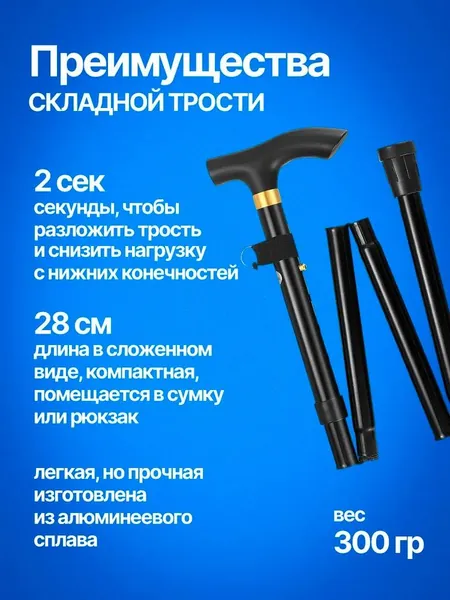 Преимущества
СКЛАДНОЙ ТРОСТИ

2 сек
секунды, чтобы разложить трость и снизить нагрузку с нижних конечностей

28 см
длина в сложенном виде, компактная, помещается в сумку или рюкзак

легкая, но прочная изготовлена из алюминеевого сплава

вес
300 гр